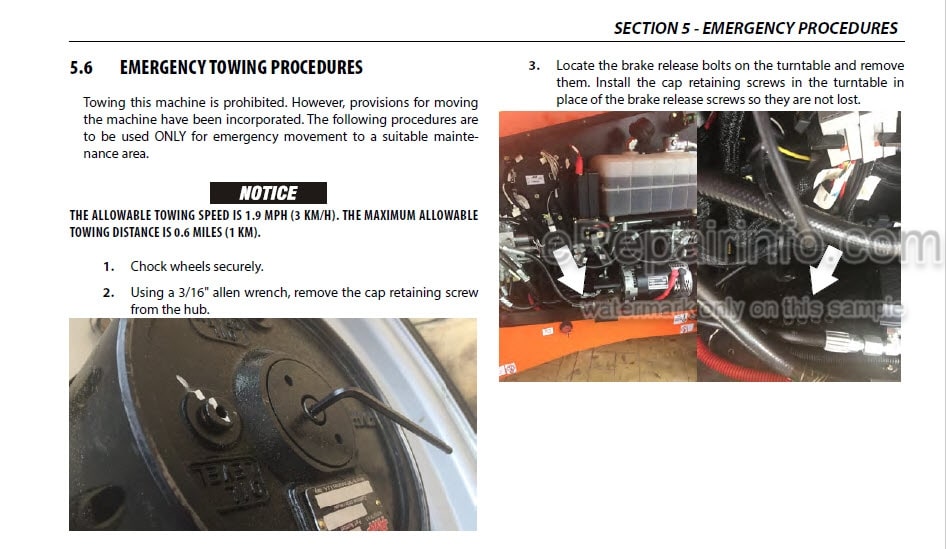 SECTION 5 - EMERGENCY PROCEDURES

5.6 EMERGENCY TOWING PROCEDURES

Towing this machine is prohibited. However, provisions for moving the machine have been incorporated. The following procedures are to be used ONLY for emergency movement to a suitable maintenance area.

NOTICE

THE ALLOWABLE TOWING SPEED IS 1.9 MPH (3 KM/H). THE MAXIMUM ALLOWABLE TOWING DISTANCE IS 0.6 MILES (1 KM).

1. Chock wheels securely.

2. Using a 3/16" allen wrench, remove the cap retaining screw from the hub.

3. Locate the brake release bolts on the turntable and remove them. Install the cap retaining screws in the turntable in place of the brake release screws so they are not lost.

eRepairinfo.com
watermark only on this sample